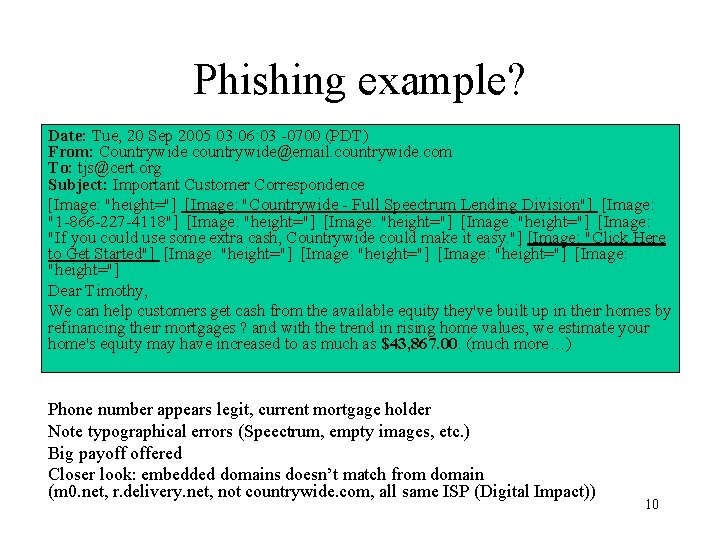 Phishing example?

Date: Tue, 20 Sep 2005 03:06:03 -0700 (PDT)
From: Countrywide countrywide@email.countrywide.com
To: tjs@cert.org
Subject: Important Customer Correspondence

[Image: "height="] [Image: "Countrywide - Full Speectrum Lending Division"] [Image: "1-866-227-4118"] [Image: "height="] [Image: "height="] [Image: "height="] [Image: "If you could use some extra cash, Countrywide could make it easy."] [Image: "Click Here to Get Started"] [Image: "height="] [Image: "height="] [Image: "height="] [Image: "height="]

Dear Timothy,

We can help customers get cash from the available equity they've built up in their homes by refinancing their mortgages ? and with the trend in rising home values, we estimate your home's equity may have increased to as much as $43,867.00. (much more…)

Phone number appears legit, current mortgage holder
Note typographical errors (Speectrum, empty images, etc.)
Big payoff offered
Closer look: embedded domains doesn't match from domain (m0.net, r.delivery.net, not countrywide.com, all same ISP (Digital Impact))

10